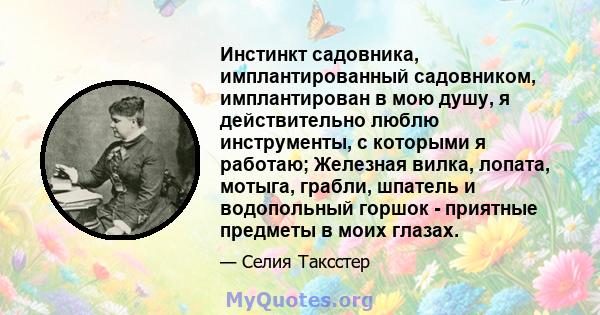 Инстинкт садовника, имплантированный садовником, имплантирован в мою душу, я действительно люблю инструменты, с которыми я работаю; Железная вилка, лопата, мотыга, грабли, шпатель и водопольный горшок - приятные предметы в моих глазах.

— Селия Таксстер

MyQuotes.org